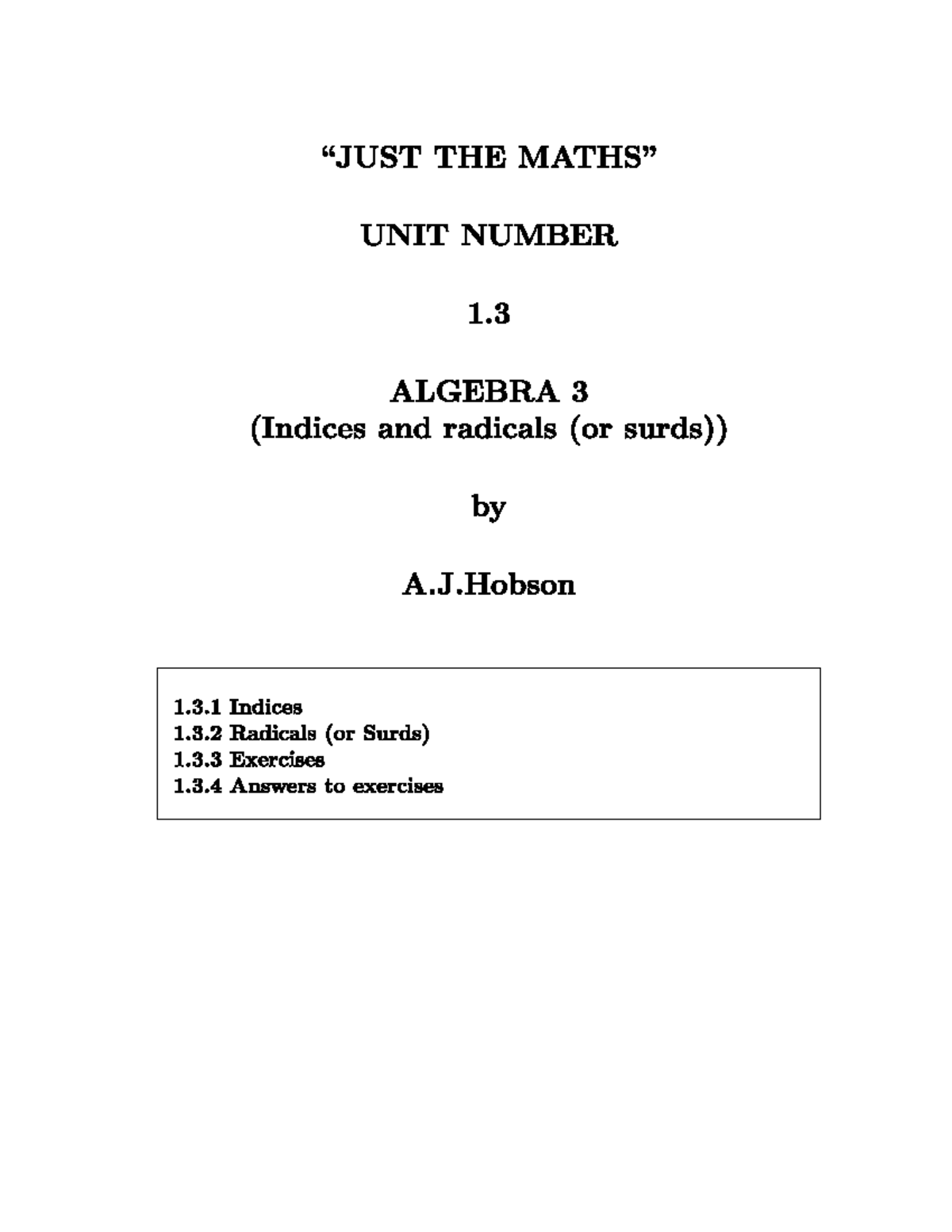 “JUST THE MATHS”

UNIT NUMBER

1.3

ALGEBRA 3
(Indices and radicals (or surds))

by

A.J.Hobson

1.3.1 Indices
1.3.2 Radicals (or Surds)
1.3.3 Exercises
1.3.4 Answers to exercises